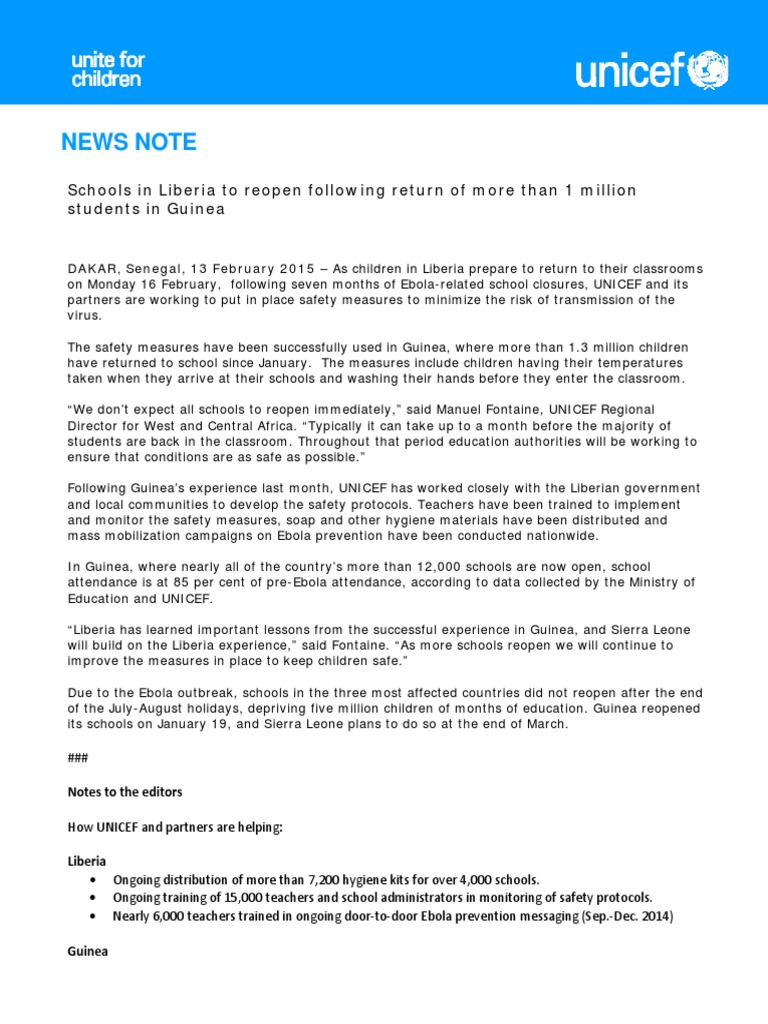 unite for children

unicef

NEWS NOTE

Schools in Liberia to reopen following return of more than 1 million students in Guinea

DAKAR, Senegal, 13 February 2015 – As children in Liberia prepare to return to their classrooms on Monday 16 February, following seven months of Ebola-related school closures, UNICEF and its partners are working to put in place safety measures to minimize the risk of transmission of the virus.

The safety measures have been successfully used in Guinea, where more than 1.3 million children have returned to school since January. The measures include children having their temperatures taken when they arrive at their schools and washing their hands before they enter the classroom.

“We don’t expect all schools to reopen immediately,” said Manuel Fontaine, UNICEF Regional Director for West and Central Africa. “Typically it can take up to a month before the majority of students are back in the classroom. Throughout that period education authorities will be working to ensure that conditions are as safe as possible.”

Following Guinea’s experience last month, UNICEF has worked closely with the Liberian government and local communities to develop the safety protocols. Teachers have been trained to implement and monitor the safety measures, soap and other hygiene materials have been distributed and mass mobilization campaigns on Ebola prevention have been conducted nationwide.

In Guinea, where nearly all of the country’s more than 12,000 schools are now open, school attendance is at 85 per cent of pre-Ebola attendance, according to data collected by the Ministry of Education and UNICEF.

“Liberia has learned important lessons from the successful experience in Guinea, and Sierra Leone will build on the Liberia experience,” said Fontaine. “As more schools reopen we will continue to improve the measures in place to keep children safe.”

Due to the Ebola outbreak, schools in the three most affected countries did not reopen after the end of the July-August holidays, depriving five million children of months of education. Guinea reopened its schools on January 19, and Sierra Leone plans to do so at the end of March.

###

Notes to the editors

How UNICEF and partners are helping:

Liberia
• Ongoing distribution of more than 7,200 hygiene kits for over 4,000 schools.
• Ongoing training of 15,000 teachers and school administrators in monitoring of safety protocols.
• Nearly 6,000 teachers trained in ongoing door-to-door Ebola prevention messaging (Sep.-Dec. 2014)

Guinea